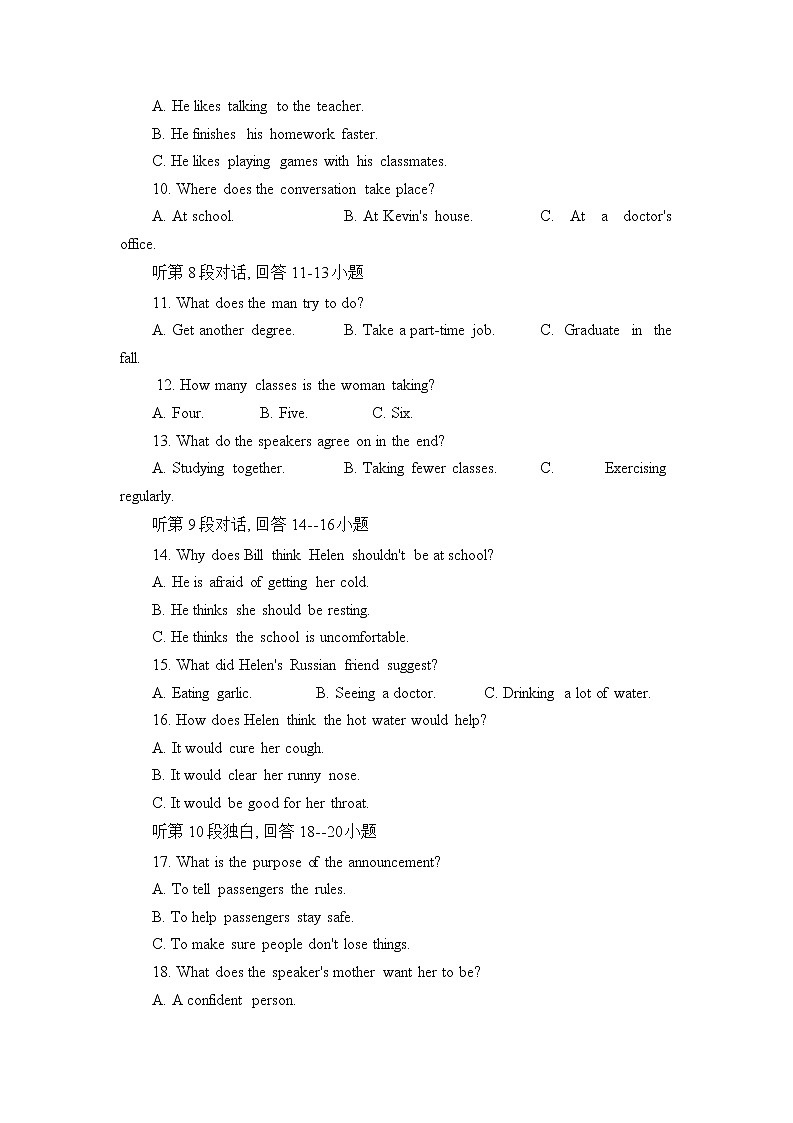 A. He likes talking to the teacher.
B. He finishes his homework faster.
C. He likes playing games with his classmates.
10. Where does the conversation take place?
A. At school. B. At Kevin's house. C. At a doctor's office.
听第 8 段对话, 回答 11-13 小题
11. What does the man try to do?
A. Get another degree. B. Take a part-time job. C. Graduate in the fall.
12. How many classes is the woman taking?
A. Four. B. Five. C. Six.
13. What do the speakers agree on in the end?
A. Studying together. B. Taking fewer classes. C. Exercising regularly.
听第 9 段对话, 回答 14--16 小题
14. Why does Bill think Helen shouldn't be at school?
A. He is afraid of getting her cold.
B. He thinks she should be resting.
C. He thinks the school is uncomfortable.
15. What did Helen's Russian friend suggest?
A. Eating garlic. B. Seeing a doctor. C. Drinking a lot of water.
16. How does Helen think the hot water would help?
A. It would cure her cough.
B. It would clear her runny nose.
C. It would be good for her throat.
听第 10 段独白, 回答 18--20 小题
17. What is the purpose of the announcement?
A. To tell passengers the rules.
B. To help passengers stay safe.
C. To make sure people don't lose things.
18. What does the speaker's mother want her to be?
A. A confident person.